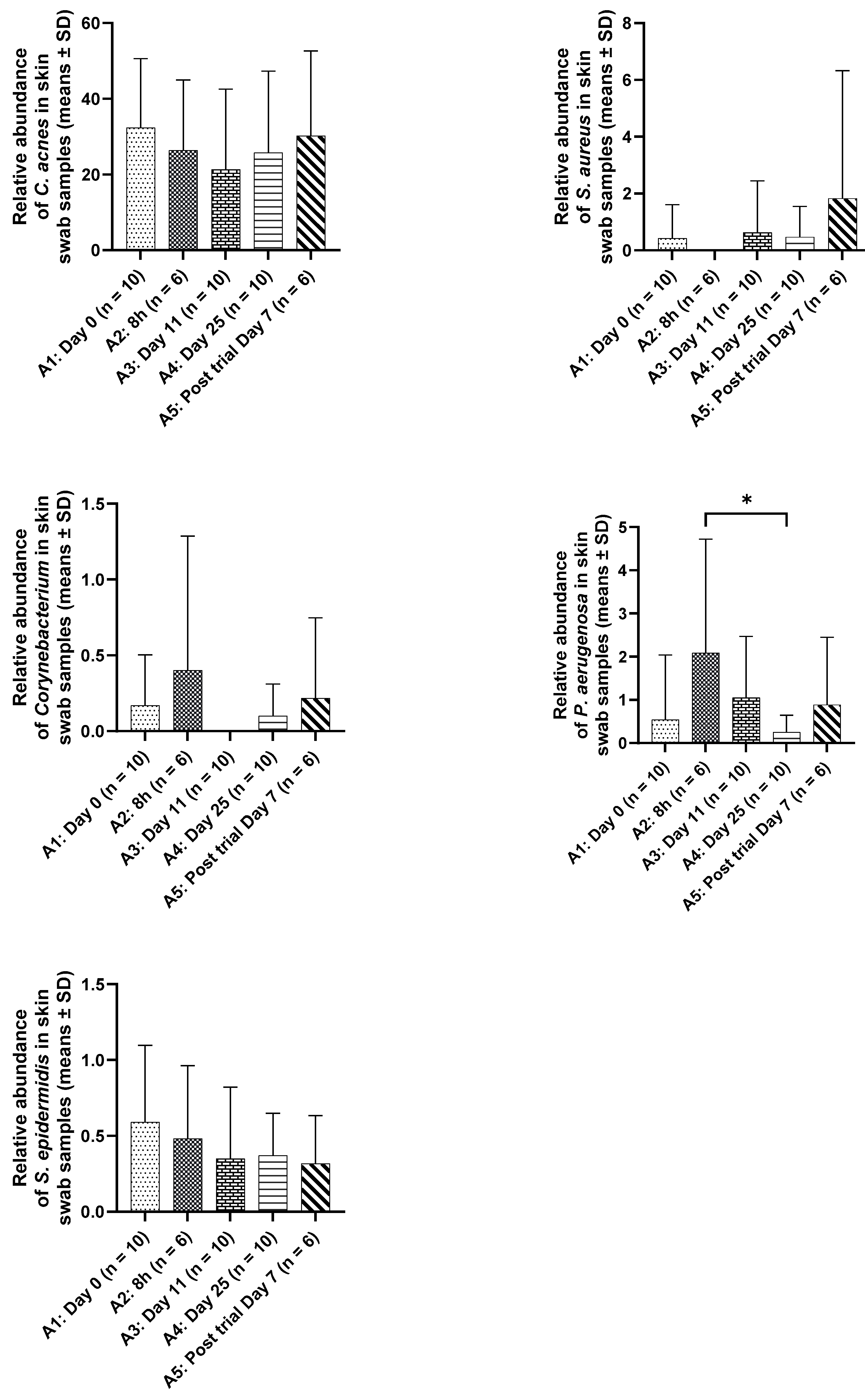 Relative abundance of C. acnes in skin swab samples (means ± SD)

60
40
20
0

A1: Day 0 (n = 10)
A2: 8h (n = 6)
A3: Day 11 (n = 10)
A4: Day 25 (n = 10)
A5: Post trial Day 7 (n = 6)

Relative abundance of S. aureus in skin swab samples (means ± SD)

8
6
4
2
0

A1: Day 0 (n = 10)
A2: 8h (n = 6)
A3: Day 11 (n = 10)
A4: Day 25 (n = 10)
A5: Post trial Day 7 (n = 6)

Relative abundance of Corynebacterium in skin swab samples (means ± SD)

1.5
1.0
0.5
0.0

A1: Day 0 (n = 10)
A2: 8h (n = 6)
A3: Day 11 (n = 10)
A4: Day 25 (n = 10)
A5: Post trial Day 7 (n = 6)

Relative abundance of P. aerugenosa in skin swab samples (means ± SD)

*

5
4
3
2
1
0

A1: Day 0 (n = 10)
A2: 8h (n = 6)
A3: Day 11 (n = 10)
A4: Day 25 (n = 10)
A5: Post trial Day 7 (n = 6)

Relative abundance of S. epidermidis in skin swab samples (means ± SD)

1.5
1.0
0.5
0.0

A1: Day 0 (n = 10)
A2: 8h (n = 6)
A3: Day 11 (n = 10)
A4: Day 25 (n = 10)
A5: Post trial Day 7 (n = 6)